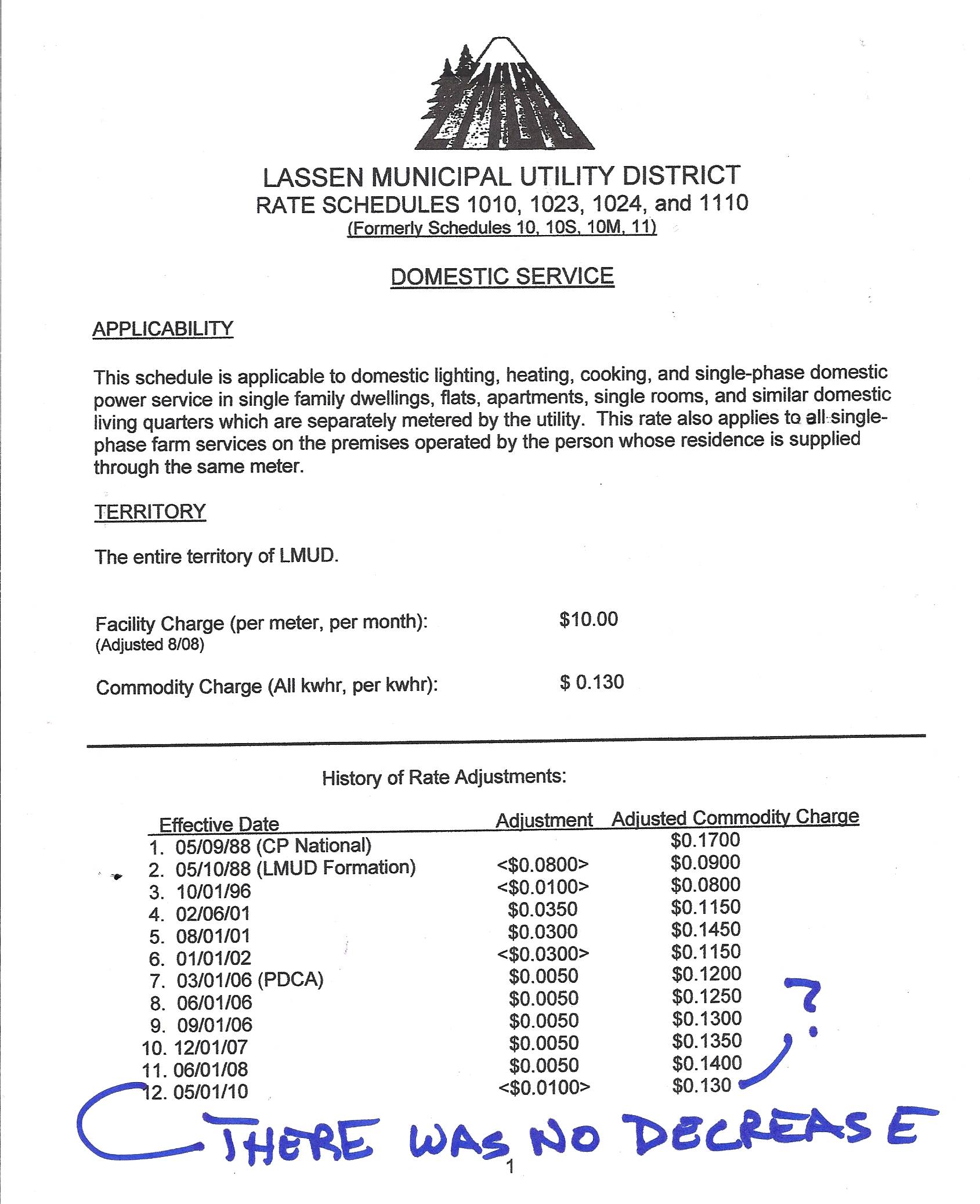 LMUD

LASSEN MUNICIPAL UTILITY DISTRICT
RATE SCHEDULES 1010, 1023, 1024, and 1110
(Formerly Schedules 10, 10S, 10M, 11)

DOMESTIC SERVICE

APPLICABILITY

This schedule is applicable to domestic lighting, heating, cooking, and single-phase domestic power service in single family dwellings, flats, apartments, single rooms, and similar domestic living quarters which are separately metered by the utility. This rate also applies to all single-phase farm services on the premises operated by the person whose residence is supplied through the same meter.

TERRITORY

The entire territory of LMUD.

Facility Charge (per meter, per month): $10.00
(Adjusted 8/08)

Commodity Charge (All kwhr, per kwhr): $ 0.130

History of Rate Adjustments:

| Effective Date | Adjustment | Adjusted Commodity Charge |
|---|---|---|
| 1. 05/09/88 (CP National) | | $0.1700 |
| 2. 05/10/88 (LMUD Formation) | <$0.0800> | $0.0900 |
| 3. 10/01/96 | <$0.0100> | $0.0800 |
| 4. 02/06/01 | $0.0350 | $0.1150 |
| 5. 08/01/01 | $0.0300 | $0.1450 |
| 6. 01/01/02 | <$0.0300> | $0.1150 |
| 7. 03/01/06 (PDCA) | $0.0050 | $0.1200 |
| 8. 06/01/06 | $0.0050 | $0.1250 |
| 9. 09/01/06 | $0.0050 | $0.1300 |
| 10. 12/01/07 | $0.0050 | $0.1350 |
| 11. 06/01/08 | $0.0050 | $0.1400 |
| 12. 05/01/10 | <$0.0100> | $0.130 |

?

THERE WAS NO DECREASE

1